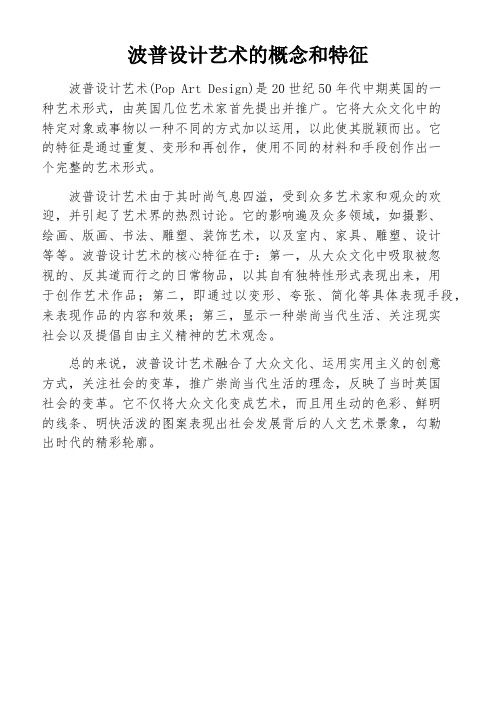 波普设计艺术的概念和特征

波普设计艺术(Pop Art Design)是20世纪50年代中期英国的一种艺术形式，由英国几位艺术家首先提出并推广。它将大众文化中的特定对象或事物以一种不同的方式加以运用，以此使其脱颖而出。它的特征是通过重复、变形和再创作，使用不同的材料和手段创作出一个完整的艺术形式。

波普设计艺术由于其时尚气息四溢，受到众多艺术家和观众的欢迎，并引起了艺术界的热烈讨论。它的影响遍及众多领域，如摄影、绘画、版画、书法、雕塑、装饰艺术，以及室内、家具、雕塑、设计等等。波普设计艺术的核心特征在于：第一，从大众文化中吸取被忽视的、反其道而行之的日常物品，以其自有独特性形式表现出来，用于创作艺术作品；第二，即通过以变形、夸张、简化等具体表现手段，来表现作品的内容和效果；第三，显示一种崇尚当代生活、关注现实社会以及提倡自由主义精神的艺术观念。

总的来说，波普设计艺术融合了大众文化、运用实用主义的创意方式，关注社会的变革，推广崇尚当代生活的理念，反映了当时英国社会的变革。它不仅将大众文化变成艺术，而且用生动的色彩、鲜明的线条、明快活泼的图案表现出社会发展背后的人文艺术景象，勾勒出时代的精彩轮廓。